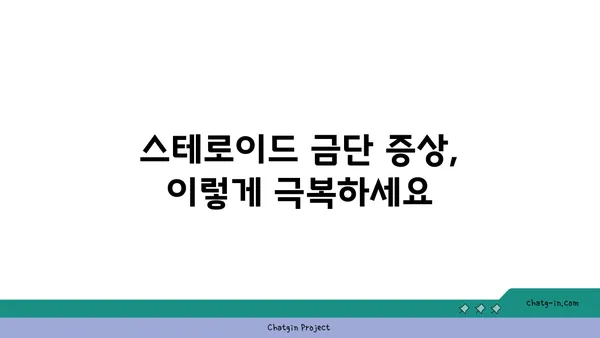 스테로이드 금단 증상,
이렇게 극복하세요

chatg-in.com

Chatgin Project